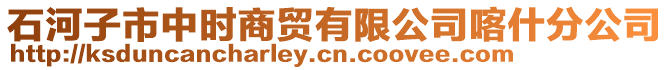 石河子市中时商贸有限公司喀什分公司
http://ksduncancharley.cn.coovee.com